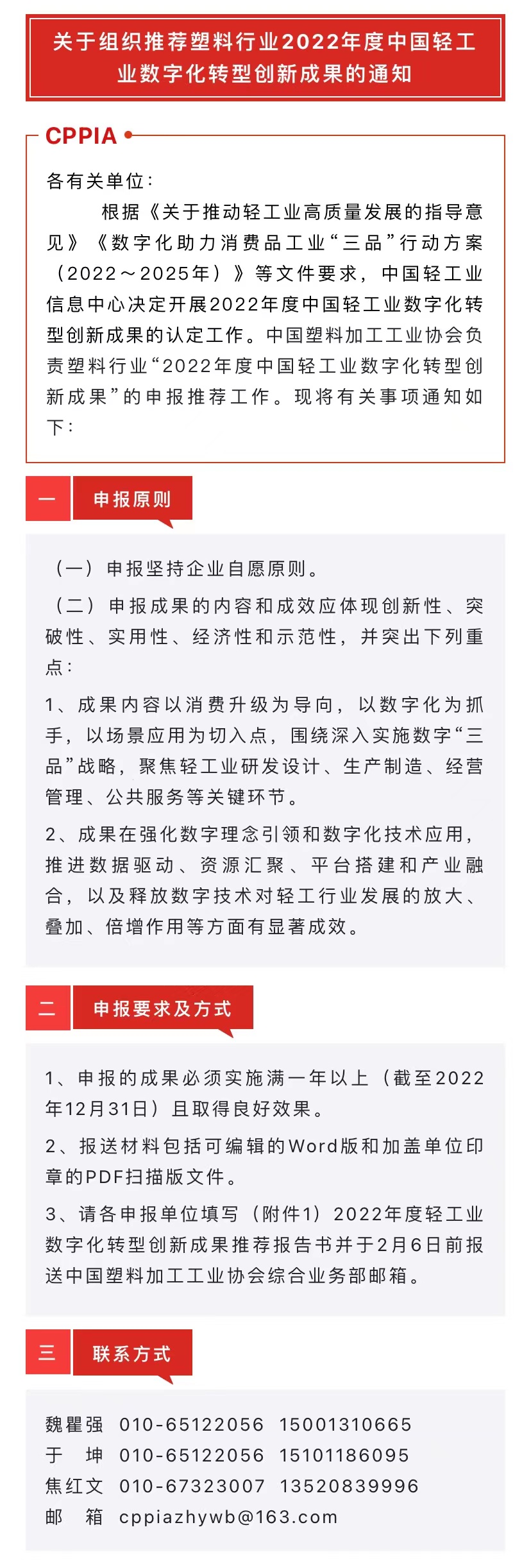 关于组织推荐塑料行业2022年度中国轻工业数字化转型创新成果的通知

CPPIA

各有关单位：

根据《关于推动轻工业高质量发展的指导意见》《数字化助力消费品工业“三品”行动方案（2022～2025年）》等文件要求，中国轻工业信息中心决定开展2022年度中国轻工业数字化转型创新成果的认定工作。中国塑料加工工业协会负责塑料行业“2022年度中国轻工业数字化转型创新成果”的申报推荐工作。现将有关事项通知如下：

一 申报原则

（一）申报坚持企业自愿原则。

（二）申报成果的内容和成效应体现创新性、突破性、实用性、经济性和示范性，并突出下列重点：

1、成果内容以消费升级为导向，以数字化为抓手，以场景应用为切入点，围绕深入实施数字“三品”战略，聚焦轻工业研发设计、生产制造、经营管理、公共服务等关键环节。

2、成果在强化数字理念引领和数字化技术应用，推进数据驱动、资源汇聚、平台搭建和产业融合，以及释放数字技术对轻工行业发展的放大、叠加、倍增作用等方面有显著成效。

二 申报要求及方式

1、申报的成果必须实施满一年以上（截至2022年12月31日）且取得良好效果。

2、报送材料包括可编辑的Word版和加盖单位印章的PDF扫描版文件。

3、请各申报单位填写（附件1）2022年度轻工业数字化转型创新成果推荐报告书并于2月6日前报送中国塑料加工工业协会综合业务部邮箱。

三 联系方式

魏瞿强 010-65122056 15001310665
于 坤 010-65122056 15101186095
焦红文 010-67323007 13520839996
邮 箱 cppiazhywb@163.com